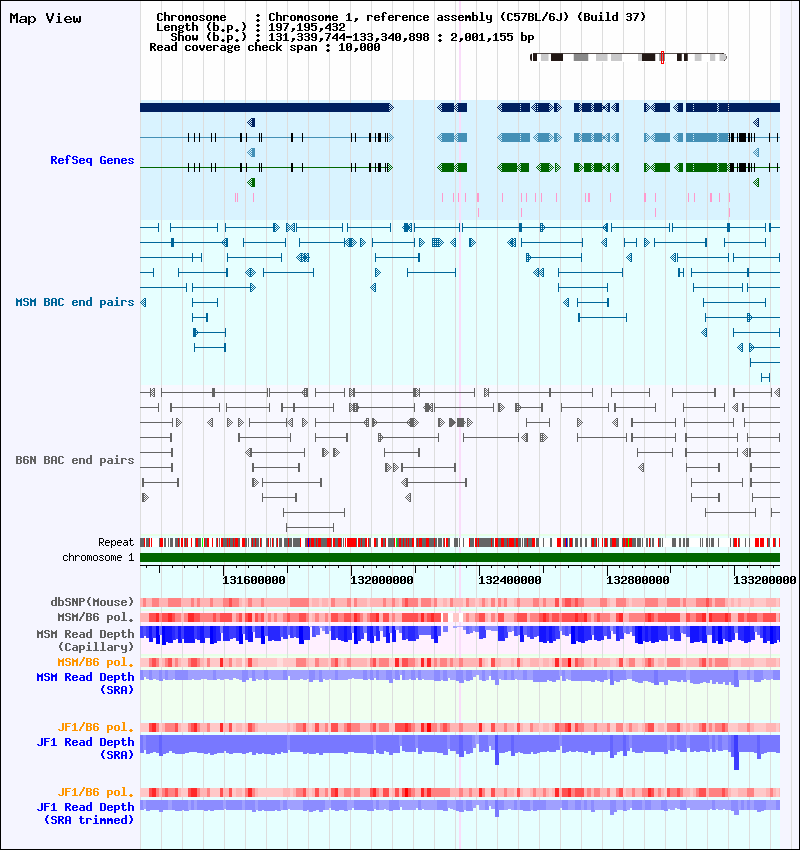 Map View

Chromosome : Chromosome 1, reference assembly (C57BL/6J) (Build 37)
Length (b.p.) : 197,195,432
Show (b.p.) : 131,339,744-133,340,898 : 2,001,155 bp
Read coverage check span : 10,000

RefSeq Genes

MSM BAC end pairs

B6N BAC end pairs

Repeat
chromosome 1

131600000 132000000 132400000 132800000 133200000

dbSNP(Mouse)
MSM/B6 pol.
MSM Read Depth (Capillary)
MSM/B6 pol.
MSM Read Depth (SRA)

JF1/B6 pol.
JF1 Read Depth (SRA)

JF1/B6 pol.
JF1 Read Depth (SRA trimmed)